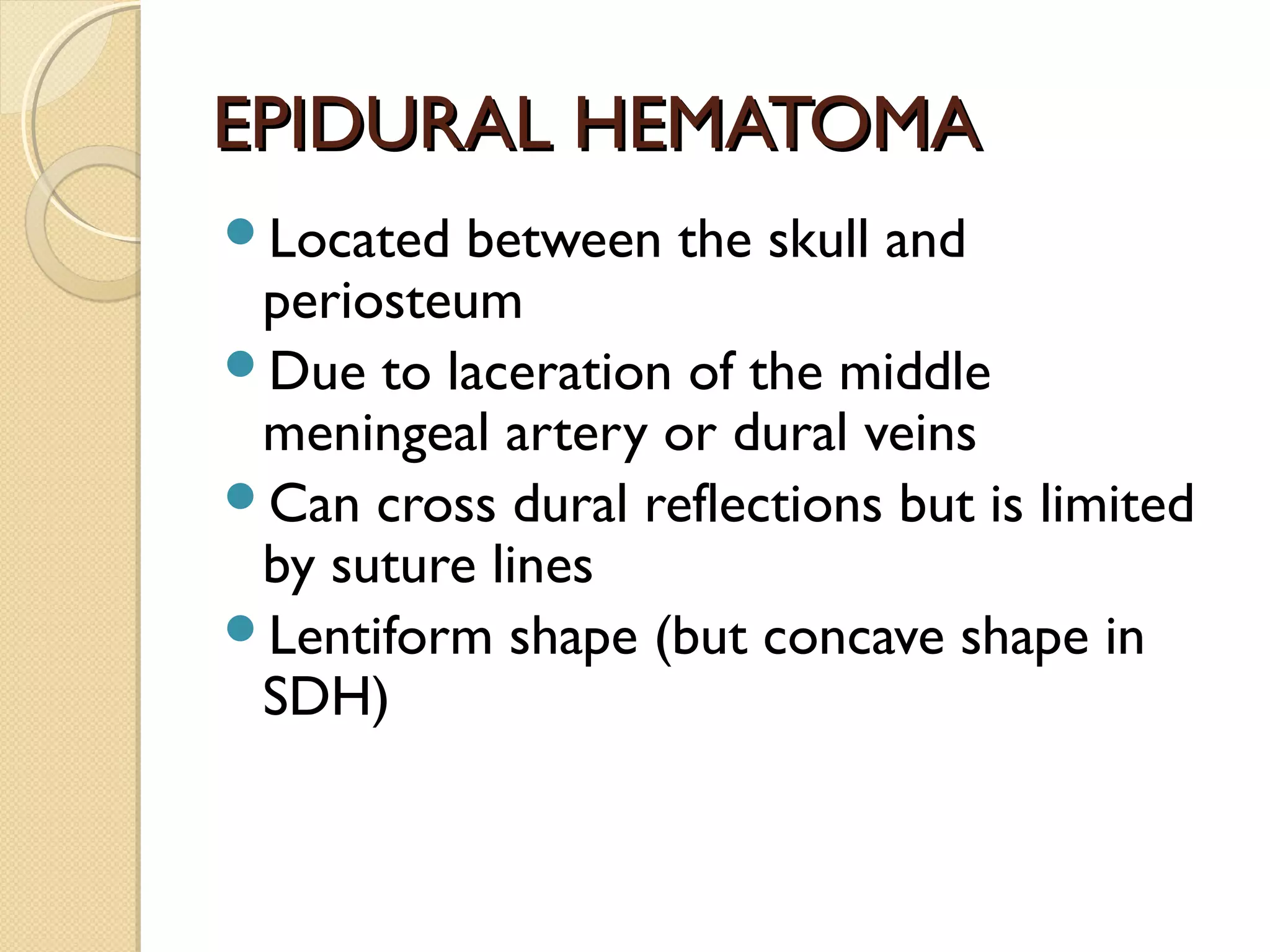 EPIDURAL HEMATOMA

- Located between the skull and periosteum
- Due to laceration of the middle meningeal artery or dural veins
- Can cross dural reflections but is limited by suture lines
- Lentiform shape (but concave shape in SDH)